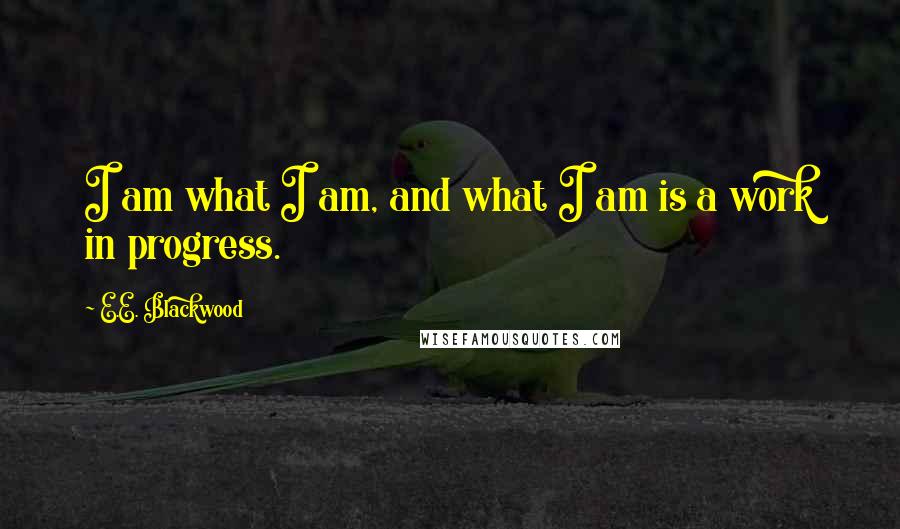 I am what I am, and what I am is a work in progress.

~ E.E. Blackwood

WISEFAMOUSQUOTES.COM